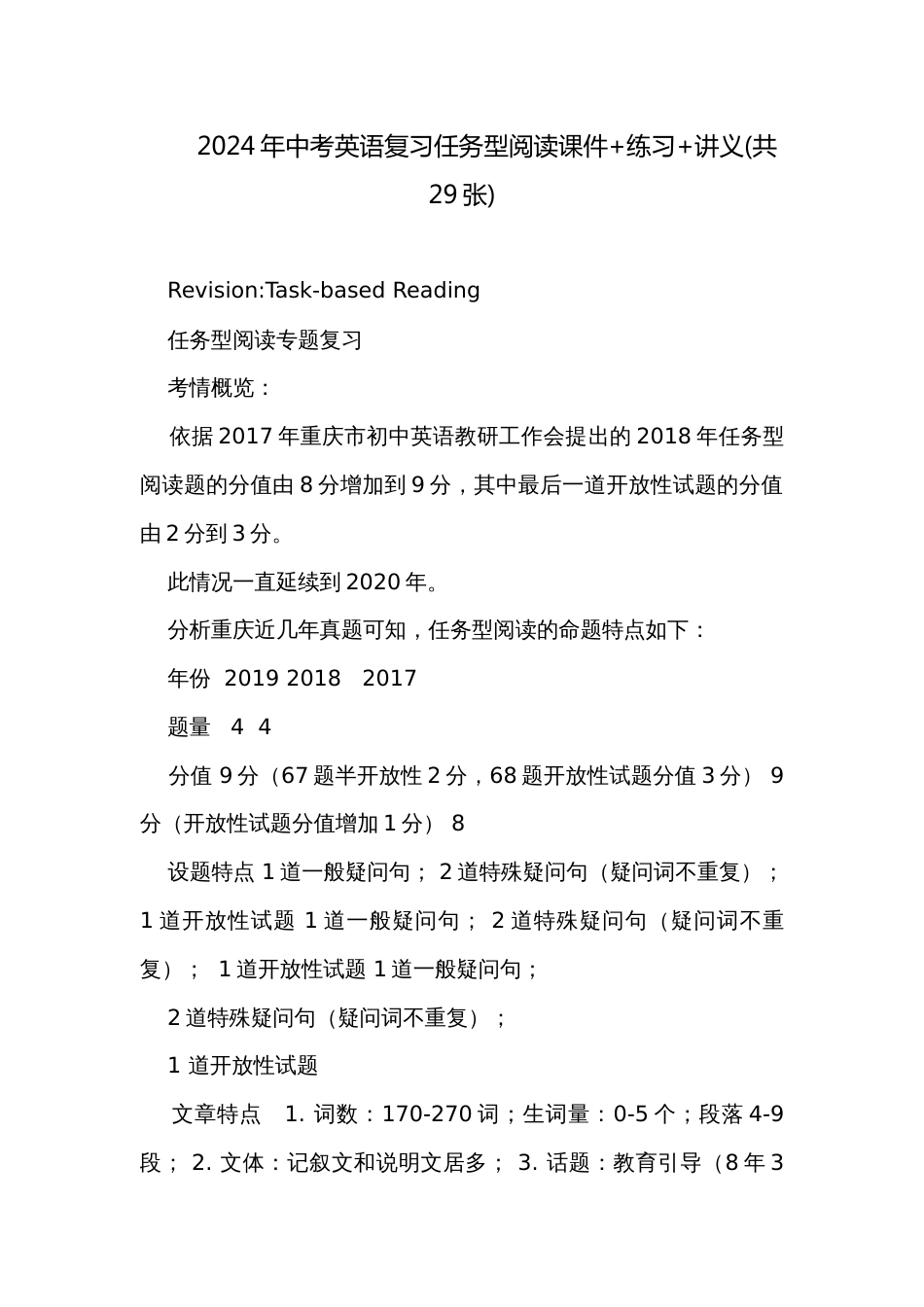 2024年中考英语复习任务型阅读课件+练习+讲义(共29张)

Revision:Task-based Reading

任务型阅读专题复习

考情概览：

依据2017年重庆市初中英语教研工作会提出的2018年任务型阅读题的分值由8分增加到9分，其中最后一道开放性试题的分值由2分到3分。

此情况一直延续到2020年。

分析重庆近几年真题可知，任务型阅读的命题特点如下：

年份 2019 2018 2017

题量 4 4

分值 9分（67题半开放性2分，68题开放性试题分值3分） 9分（开放性试题分值增加1分） 8

设题特点 1道一般疑问句； 2道特殊疑问句（疑问词不重复）； 1道开放性试题 1道一般疑问句； 2道特殊疑问句（疑问词不重复）； 1道开放性试题 1道一般疑问句；

2道特殊疑问句（疑问词不重复）；

1道开放性试题

文章特点 1. 词数：170-270词；生词量：0-5个；段落4-9段； 2. 文体：记叙文和说明文居多； 3. 话题：教育引导（8年3